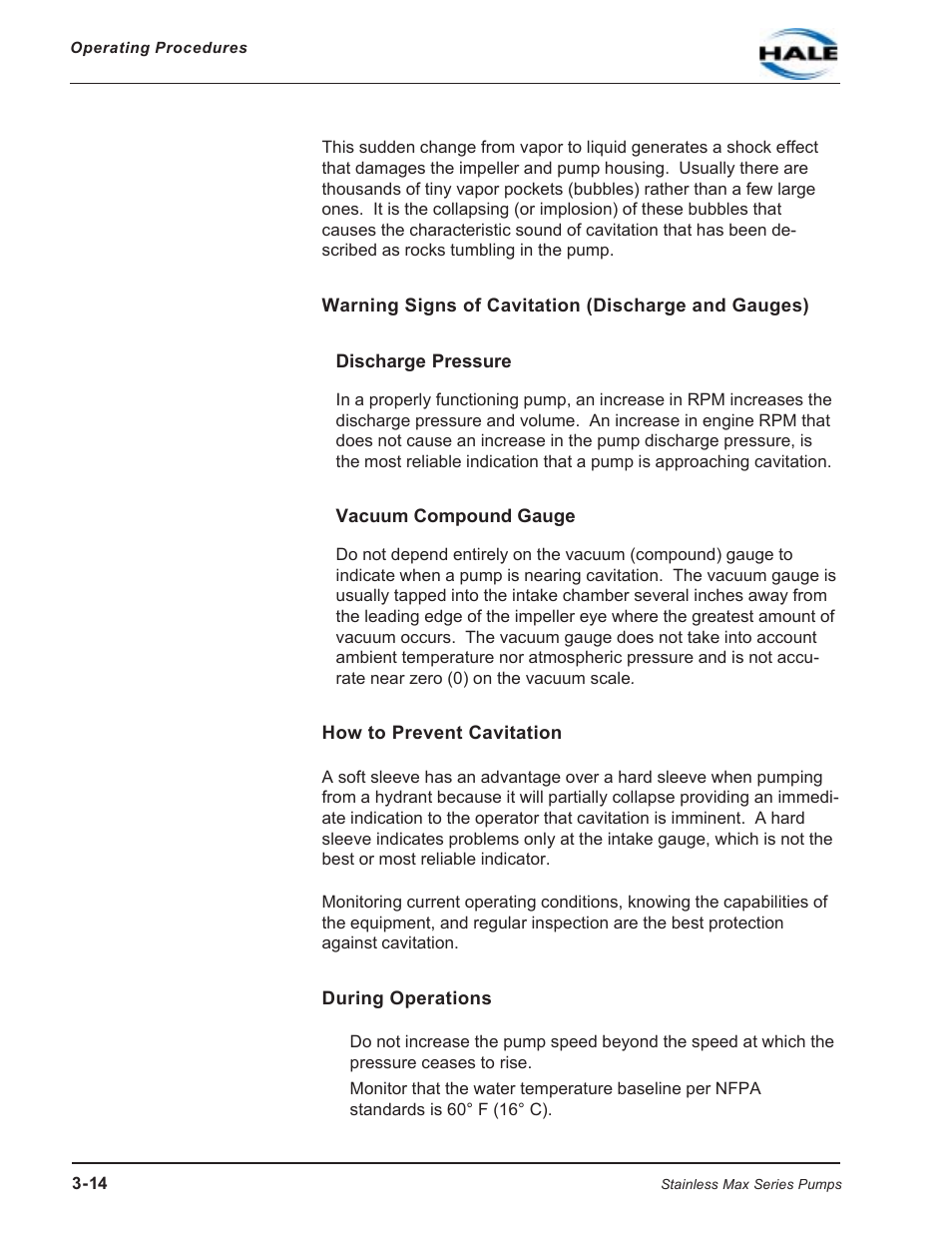 Operating Procedures

HALE

This sudden change from vapor to liquid generates a shock effect that damages the impeller and pump housing. Usually there are thousands of tiny vapor pockets (bubbles) rather than a few large ones. It is the collapsing (or implosion) of these bubbles that causes the characteristic sound of cavitation that has been described as rocks tumbling in the pump.

Warning Signs of Cavitation (Discharge and Gauges)

Discharge Pressure

In a properly functioning pump, an increase in RPM increases the discharge pressure and volume. An increase in engine RPM that does not cause an increase in the pump discharge pressure, is the most reliable indication that a pump is approaching cavitation.

Vacuum Compound Gauge

Do not depend entirely on the vacuum (compound) gauge to indicate when a pump is nearing cavitation. The vacuum gauge is usually tapped into the intake chamber several inches away from the leading edge of the impeller eye where the greatest amount of vacuum occurs. The vacuum gauge does not take into account ambient temperature nor atmospheric pressure and is not accurate near zero (0) on the vacuum scale.

How to Prevent Cavitation

A soft sleeve has an advantage over a hard sleeve when pumping from a hydrant because it will partially collapse providing an immediate indication to the operator that cavitation is imminent. A hard sleeve indicates problems only at the intake gauge, which is not the best or most reliable indicator.

Monitoring current operating conditions, knowing the capabilities of the equipment, and regular inspection are the best protection against cavitation.

During Operations

Do not increase the pump speed beyond the speed at which the pressure ceases to rise.

Monitor that the water temperature baseline per NFPA standards is 60° F (16° C).

3-14

Stainless Max Series Pumps